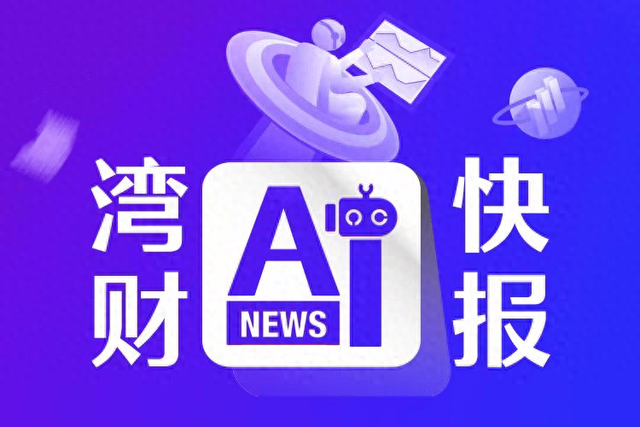 湾财

AI
NEWS

快报